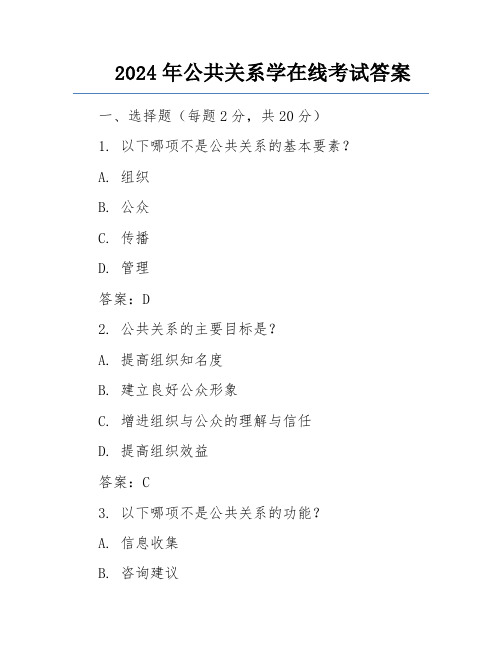 2024年公共关系学在线考试答案

一、选择题（每题2分，共20分）

1. 以下哪项不是公共关系的基本要素？

A. 组织

B. 公众

C. 传播

D. 管理

答案：D

2. 公共关系的主要目标是？

A. 提高组织知名度

B. 建立良好公众形象

C. 增进组织与公众的理解与信任

D. 提高组织效益

答案：C

3. 以下哪项不是公共关系的功能？

A. 信息收集

B. 咨询建议